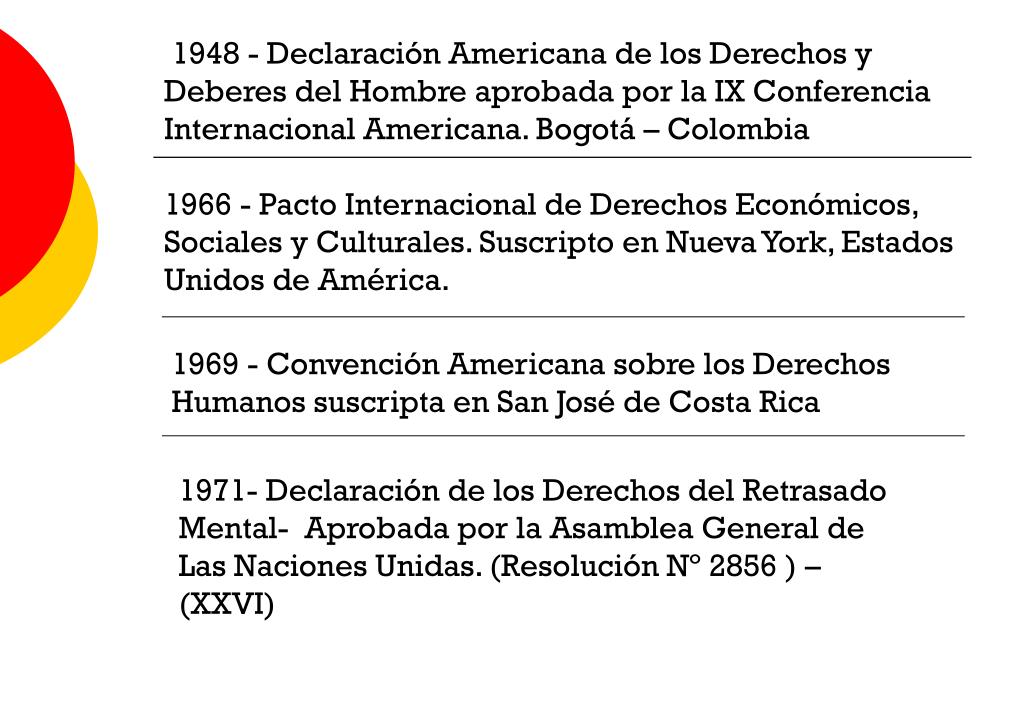 1948 - Declaración Americana de los Derechos y Deberes del Hombre aprobada por la IX Conferencia Internacional Americana. Bogotá – Colombia

1966 - Pacto Internacional de Derechos Económicos, Sociales y Culturales. Suscripto en Nueva York, Estados Unidos de América.

1969 - Convención Americana sobre los Derechos Humanos suscripta en San José de Costa Rica

1971- Declaración de los Derechos del Retrasado Mental- Aprobada por la Asamblea General de Las Naciones Unidas. (Resolución N° 2856 ) – (XXVI)